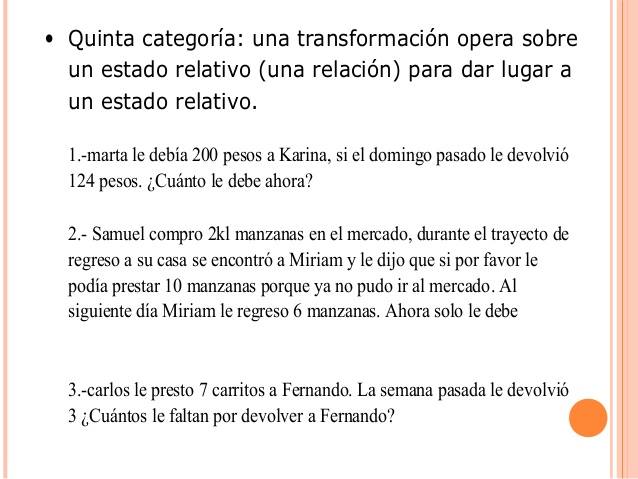 • Quinta categoría: una transformación opera sobre un estado relativo (una relación) para dar lugar a un estado relativo.

1.-marta le debía 200 pesos a Karina, si el domingo pasado le devolvió 124 pesos. ¿Cuánto le debe ahora?

2.- Samuel compro 2kl manzanas en el mercado, durante el trayecto de regreso a su casa se encontró a Miriam y le dijo que si por favor le podía prestar 10 manzanas porque ya no pudo ir al mercado. Al siguiente día Miriam le regreso 6 manzanas. Ahora solo le debe

3.-carlos le presto 7 carritos a Fernando. La semana pasada le devolvió 3 ¿Cuántos le faltan por devolver a Fernando?